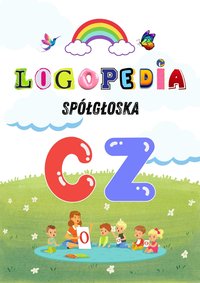 LOGOPEDIA

SPÓŁGŁOSKA

CZ

O